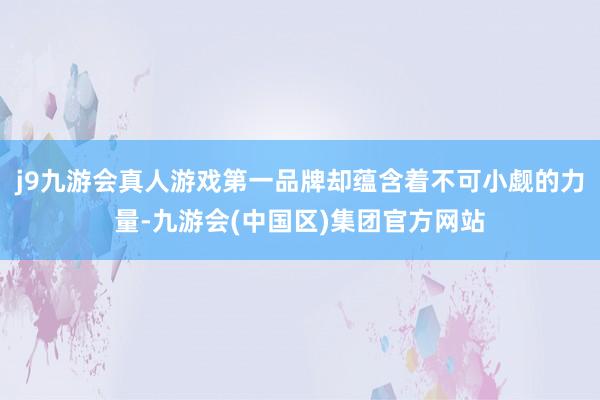 j9九游会真人游戏第一品牌却蕴含着不可小觑的力量-九游会(中国区)集团官方网站